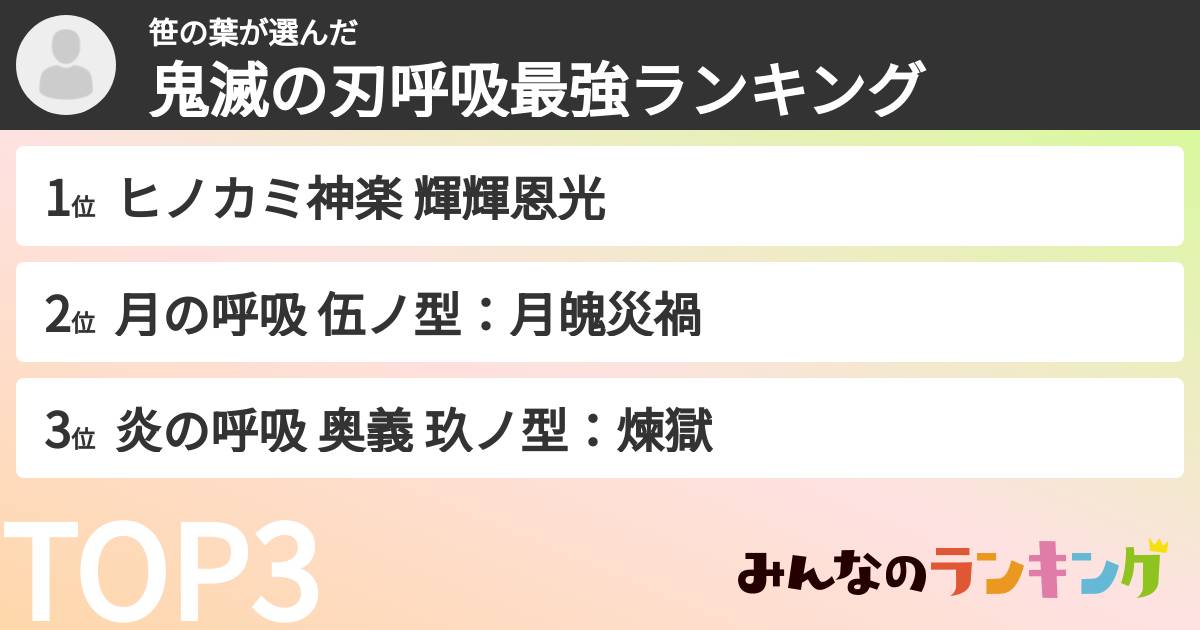 笹の葉が選んだ
鬼滅の刃呼吸最強ランキング

1位 ヒノカミ神楽 輝輝恩光

2位 月の呼吸 伍ノ型：月魄災禍

3位 炎の呼吸 奥義 玖ノ型：煉獄

TOP3

みんなのランキング